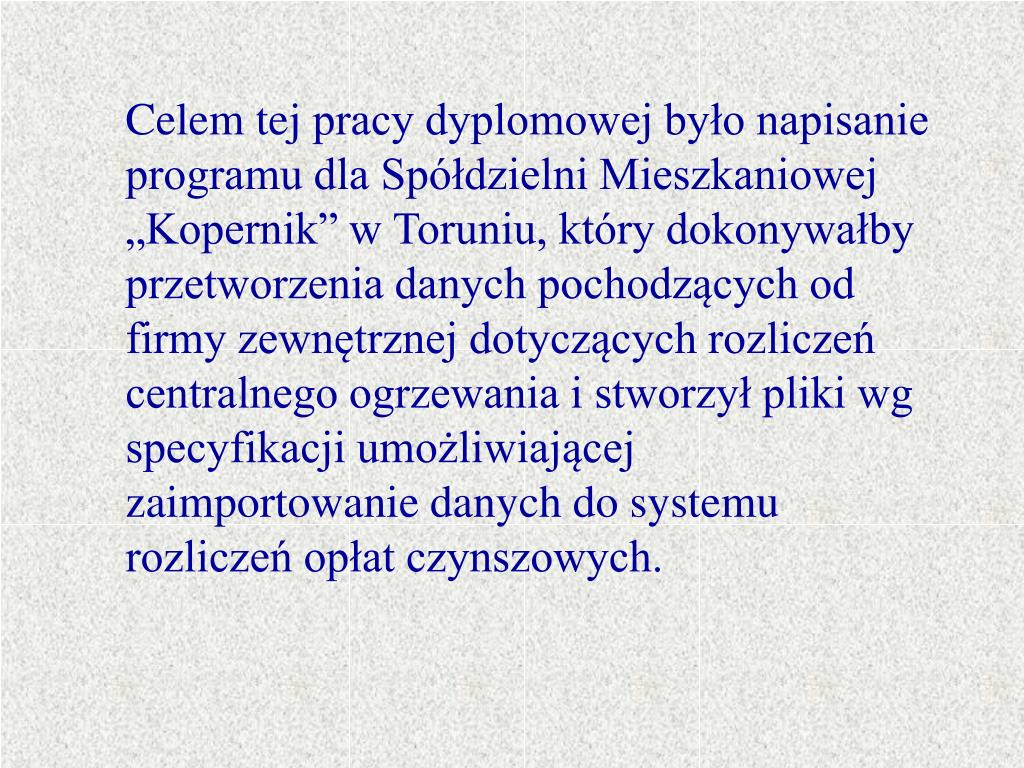 Celem tej pracy dyplomowej było napisanie programu dla Spółdzielni Mieszkaniowej „Kopernik” w Toruniu, który dokonywałby przetworzenia danych pochodzących od firmy zewnętrznej dotyczących rozliczeń centralnego ogrzewania i stworzył pliki wg specyfikacji umożliwiającej zaimportowanie danych do systemu rozliczeń opłat czynszowych.